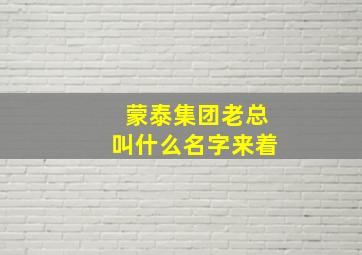 蒙泰集团老总
叫什么名字来着